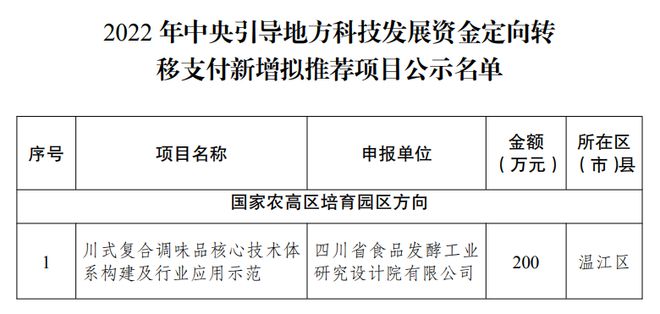 2022 年中央引导地方科技发展资金定向转移支付新增拟推荐项目公示名单

| 序号 | 项目名称 | 申报单位 | 金额（万元） | 所在区（市）县 |
|---|---|---|---|---|
| 国家农高区培育园区方向 | | | | |
| 1 | 川式复合调味品核心技术体系构建及行业应用示范 | 四川省食品发酵工业研究设计院有限公司 | 200 | 温江区 |